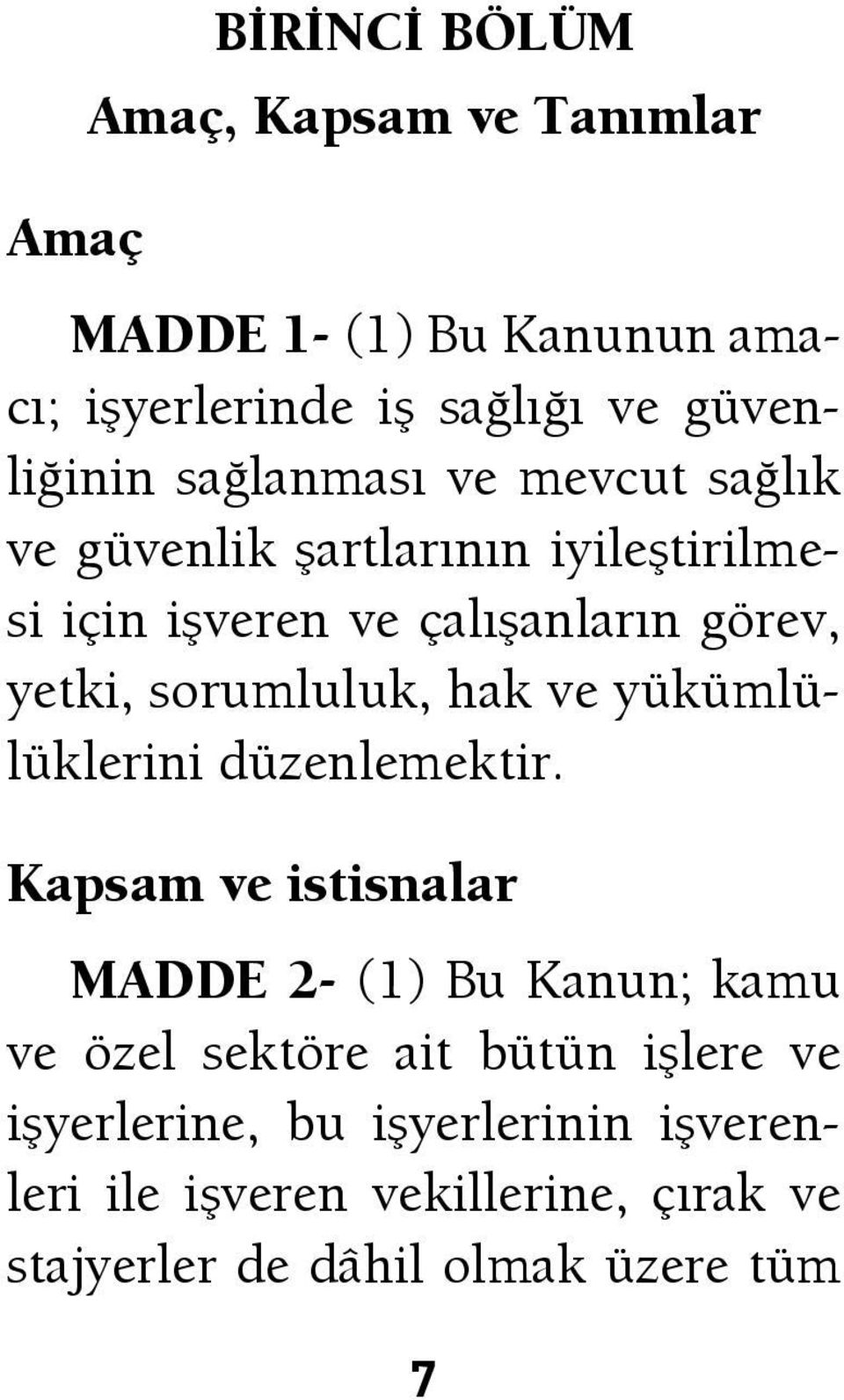 BİRİNCİ BÖLÜM
Amaç, Kapsam ve Tanımlar

Amaç

MADDE 1- (1) Bu Kanunun amacı; işyerlerinde iş sağlığı ve güvenliğinin sağlanması ve mevcut sağlık ve güvenlik şartlarının iyileştirilmesi için işveren ve çalışanların görev, yetki, sorumluluk, hak ve yükümlülüklerini düzenlemektir.

Kapsam ve istisnalar

MADDE 2- (1) Bu Kanun; kamu ve özel sektöre ait bütün işlere ve işyerlerine, bu işyerlerinin işverenleri ile işveren vekillerine, çırak ve stajyerler de dâhil olmak üzere tüm

7